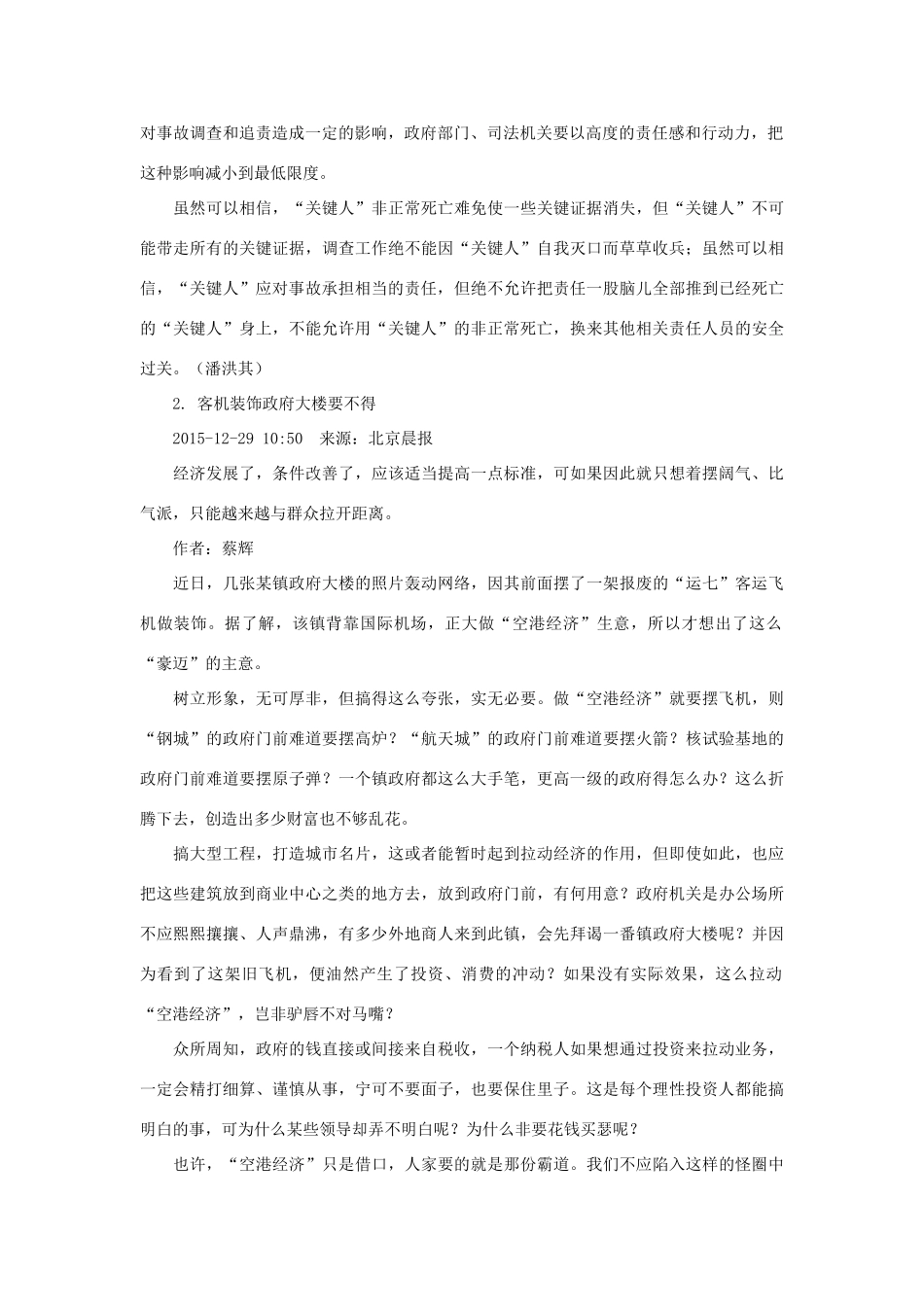 对事故调查和追责造成一定的影响，政府部门、司法机关要以高度的责任感和行动力，把这种影响减小到最低限度。

虽然可以相信，“关键人”非正常死亡难免使一些关键证据消失，但“关键人”不可能带走所有的关键证据，调查工作绝不能因“关键人”自我灭口而草草收兵；虽然可以相信，“关键人”应对事故承担相当的责任，但绝不允许把责任一股脑儿全部推到已经死亡的“关键人”身上，不能允许用“关键人”的非正常死亡，换来其他相关责任人员的安全过关。（潘洪其）

2. 客机装饰政府大楼要不得

2015-12-29 10:50　来源：北京晨报

经济发展了，条件改善了，应该适当提高一点标准，可如果因此就只想着摆阔气、比气派，只能越来越与群众拉开距离。

作者：蔡辉

近日，几张某镇政府大楼的照片轰动网络，因其前面摆了一架报废的“运七”客运飞机做装饰。据了解，该镇背靠国际机场，正大做“空港经济”生意，所以才想出了这么“豪迈”的主意。

树立形象，无可厚非，但搞得这么夸张，实无必要。做“空港经济”就要摆飞机，则“钢城”的政府门前难道要摆高炉？“航天城”的政府门前难道要摆火箭？核试验基地的政府门前难道要摆原子弹？一个镇政府都这么大手笔，更高一级的政府得怎么办？这么折腾下去，创造出多少财富也不够乱花。

搞大型工程，打造城市名片，这或者能暂时起到拉动经济的作用，但即使如此，也应把这些建筑放到商业中心之类的地方去，放到政府门前，有何用意？政府机关是办公场所不应熙熙攘攘、人声鼎沸，有多少外地商人来到此镇，会先拜谒一番镇政府大楼呢？并因为看到了这架旧飞机，便油然产生了投资、消费的冲动？如果没有实际效果，这么拉动“空港经济”，岂非驴唇不对马嘴？

众所周知，政府的钱直接或间接来自税收，一个纳税人如果想通过投资来拉动业务，一定会精打细算、谨慎从事，宁可不要面子，也要保住里子。这是每个理性投资人都能搞明白的事，可为什么某些领导却弄不明白呢？为什么非要花钱买瑟呢？

也许，“空港经济”只是借口，人家要的就是那份霸道。我们不应陷入这样的怪圈中